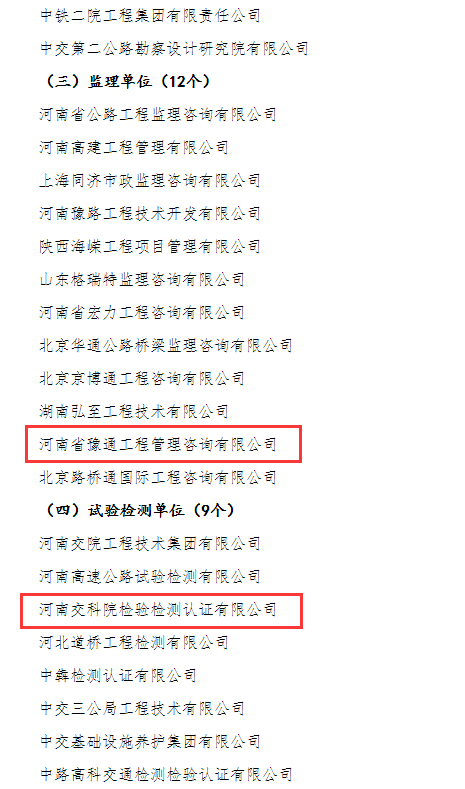 中铁二院工程集团有限责任公司

中交第二公路勘察设计研究院有限公司

（三）监理单位（12个）

河南省公路工程监理咨询有限公司

河南高建工程管理有限公司

上海同济市政监理咨询有限公司

河南豫路工程技术开发有限公司

陕西海嵘工程项目管理有限公司

山东格瑞特监理咨询有限公司

河南省宏力工程咨询有限公司

北京华通公路桥梁监理咨询有限公司

北京京博通工程咨询有限公司

湖南弘至工程技术有限公司

河南省豫通工程管理咨询有限公司

北京路桥通国际工程咨询有限公司

（四）试验检测单位（9个）

河南交院工程技术集团有限公司

河南高速公路试验检测有限公司

河南交科院检验检测认证有限公司

河北道桥工程检测有限公司

中犇检测认证有限公司

中交三公局工程技术有限公司

中交基础设施养护集团有限公司

中路高科交通检测检验认证有限公司